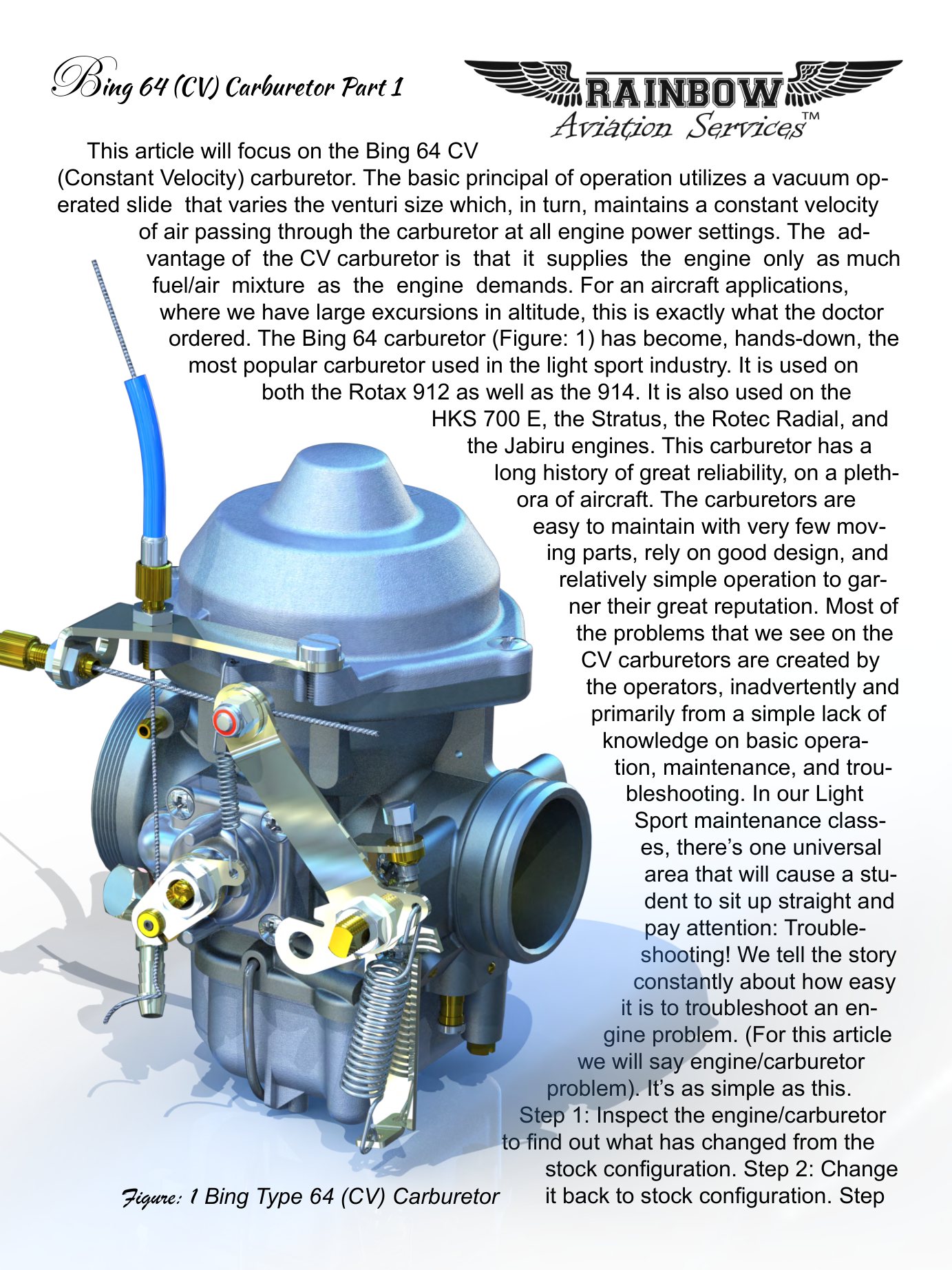 Bing 64 (CV) Carburetor Part 1

RAINBOW
Aviation Services™

This article will focus on the Bing 64 CV (Constant Velocity) carburetor. The basic principal of operation utilizes a vacuum operated slide that varies the venturi size which, in turn, maintains a constant velocity of air passing through the carburetor at all engine power settings. The advantage of the CV carburetor is that it supplies the engine only as much fuel/air mixture as the engine demands. For an aircraft applications, where we have large excursions in altitude, this is exactly what the doctor ordered. The Bing 64 carburetor (Figure: 1) has become, hands-down, the most popular carburetor used in the light sport industry. It is used on both the Rotax 912 as well as the 914. It is also used on the HKS 700 E, the Stratus, the Rotec Radial, and the Jabiru engines. This carburetor has a long history of great reliability, on a plethora of aircraft. The carburetors are easy to maintain with very few moving parts, rely on good design, and relatively simple operation to garner their great reputation. Most of the problems that we see on the CV carburetors are created by the operators, inadvertently and primarily from a simple lack of knowledge on basic operation, maintenance, and troubleshooting. In our Light Sport maintenance classes, there's one universal area that will cause a student to sit up straight and pay attention: Troubleshooting! We tell the story constantly about how easy it is to troubleshoot an engine problem. (For this article we will say engine/carburetor problem). It's as simple as this. Step 1: Inspect the engine/carburetor to find out what has changed from the stock configuration. Step 2: Change it back to stock configuration. Step

Figure: 1 Bing Type 64 (CV) Carburetor